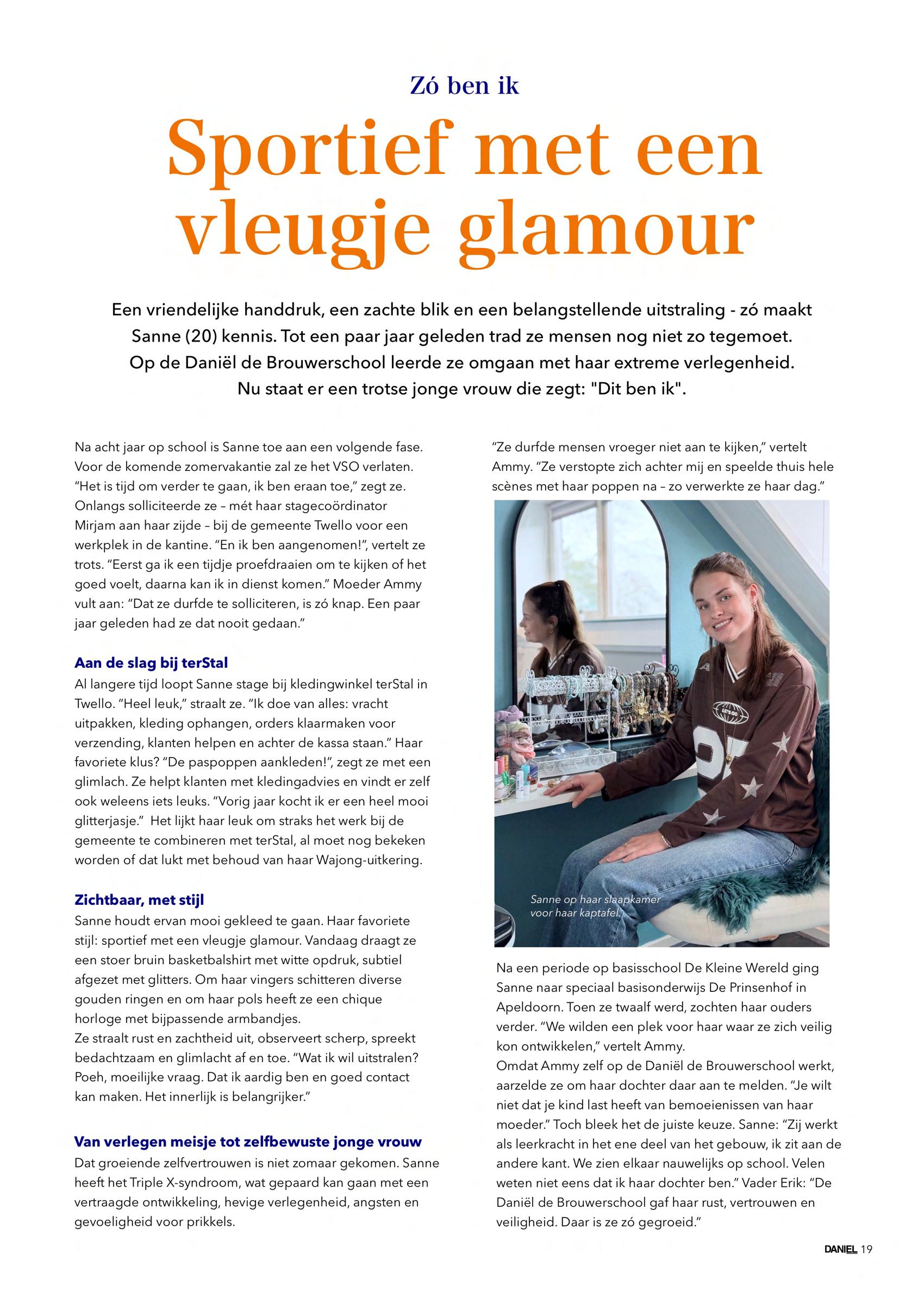 Zó ben ik

Sportief met een vleugje glamour

Een vriendelijke handdruk, een zachte blik en een belangstellende uitstraling - zó maakt Sanne (20) kennis. Tot een paar jaar geleden trad ze mensen nog niet zo tegemoet. Op de Daniël de Brouwerschool leerde ze omgaan met haar extreme verlegenheid. Nu staat er een trotse jonge vrouw die zegt: "Dit ben ik".

Na acht jaar op school is Sanne toe aan een volgende fase. Voor de komende zomervakantie zal ze het VSO verlaten. "Het is tijd om verder te gaan, ik ben eraan toe," zegt ze. Onlangs solliciteerde ze – mét haar stagecoördinator Mirjam aan haar zijde – bij de gemeente Twello voor een werkplek in de kantine. "En ik ben aangenomen!", vertelt ze trots. "Eerst ga ik een tijdje proefdraaien om te kijken of het goed voelt, daarna kan ik in dienst komen." Moeder Ammy vult aan: "Dat ze durfde te solliciteren, is zó knap. Een paar jaar geleden had ze dat nooit gedaan."

Aan de slag bij terStal
Al langere tijd loopt Sanne stage bij kledingwinkel terStal in Twello. "Heel leuk," straalt ze. "Ik doe van alles: vracht uitpakken, kleding ophangen, orders klaarmaken voor verzending, klanten helpen en achter de kassa staan." Haar favoriete klus? "De paspoppen aankleden!", zegt ze met een glimlach. Ze helpt klanten met kledingadvies en vindt er zelf ook weleens iets leuks. "Vorig jaar kocht ik er een heel mooi glitterjasje." Het lijkt haar leuk om straks het werk bij de gemeente te combineren met terStal, al moet nog bekeken worden of dat lukt met behoud van haar Wajong-uitkering.

Zichtbaar, met stijl
Sanne houdt ervan mooi gekleed te gaan. Haar favoriete stijl: sportief met een vleugje glamour. Vandaag draagt ze een stoer bruin basketbalshirt met witte opdruk, subtiel afgezet met glitters. Om haar vingers schitteren diverse gouden ringen en om haar pols heeft ze een chique horloge met bijpassende armbandjes.
Ze straalt rust en zachtheid uit, observeert scherp, spreekt bedachtzaam en glimlacht af en toe. "Wat ik wil uitstralen? Poeh, moeilijke vraag. Dat ik aardig ben en goed contact kan maken. Het innerlijk is belangrijker."

Van verlegen meisje tot zelfbewuste jonge vrouw
Dat groeiende zelfvertrouwen is niet zomaar gekomen. Sanne heeft het Triple X-syndroom, wat gepaard kan gaan met een vertraagde ontwikkeling, hevige verlegenheid, angsten en gevoeligheid voor prikkels.

"Ze durfde mensen vroeger niet aan te kijken," vertelt Ammy. "Ze verstopte zich achter mij en speelde thuis hele scènes met haar poppen na – zo verwerkte ze haar dag."

Sanne op haar slaapkamer voor haar kaptafel.

Na een periode op basisschool De Kleine Wereld ging Sanne naar speciaal basisonderwijs De Prinsenhof in Apeldoorn. Toen ze twaalf werd, zochten haar ouders verder. "We wilden een plek voor haar waar ze zich veilig kon ontwikkelen," vertelt Ammy.
Omdat Ammy zelf op de Daniël de Brouwerschool werkt, aarzelde ze om haar dochter daar aan te melden. "Je wilt niet dat je kind last heeft van bemoeienissen van haar moeder." Toch bleek het de juiste keuze. Sanne: "Zij werkt als leerkracht in het ene deel van het gebouw, ik zit aan de andere kant. We zien elkaar nauwelijks op school. Velen weten niet eens dat ik haar dochter ben." Vader Erik: "De Daniël de Brouwerschool gaf haar rust, vertrouwen en veiligheid. Daar is ze zó gegroeid."

DANIEL 19